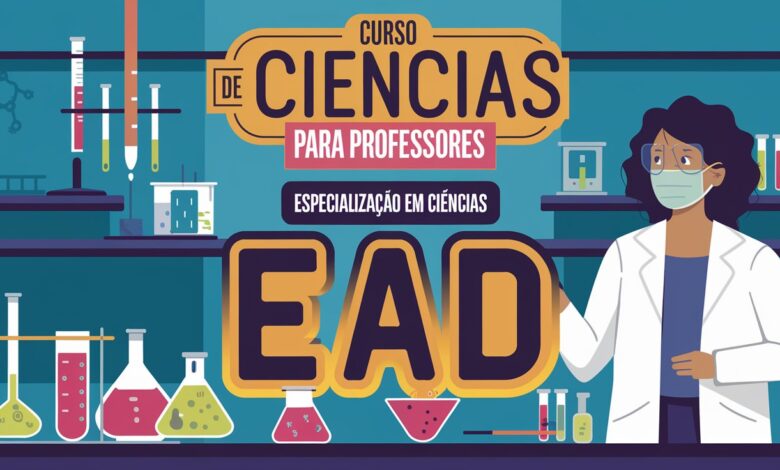 CURSO
DE CIENCIAS
PARA PROFESSORES

ESPECIALIZAÇÃO EM CIÊNCIAS

EAD